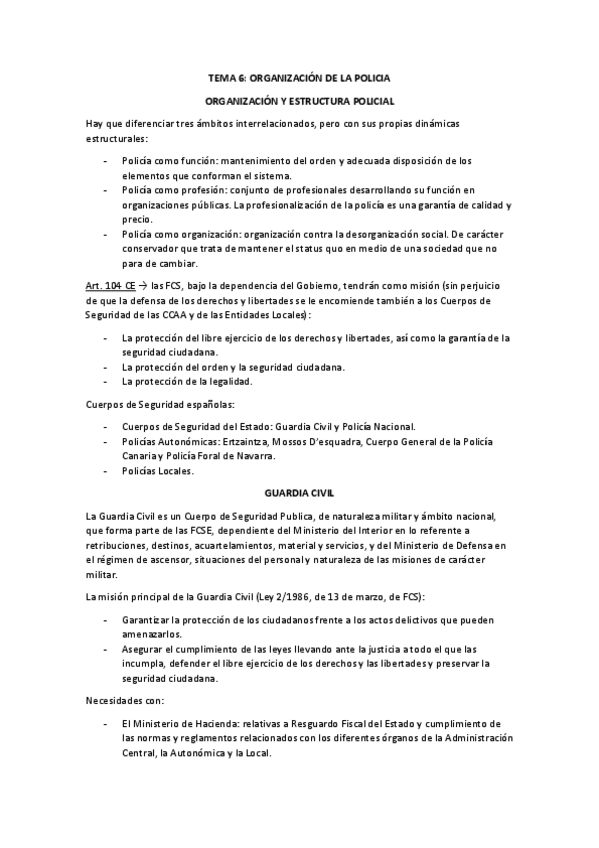 TEMA 6: ORGANIZACIÓN DE LA POLICIA

ORGANIZACIÓN Y ESTRUCTURA POLICIAL

Hay que diferenciar tres ámbitos interrelacionados, pero con sus propias dinámicas estructurales:

- Policía como función: mantenimiento del orden y adecuada disposición de los elementos que conforman el sistema.
- Policía como profesión: conjunto de profesionales desarrollando su función en organizaciones públicas. La profesionalización de la policía es una garantía de calidad y precio.
- Policía como organización: organización contra la desorganización social. De carácter conservador que trata de mantener el status quo en medio de una sociedad que no para de cambiar.

Art. 104 CE → las FCS, bajo la dependencia del Gobierno, tendrán como misión (sin perjuicio de que la defensa de los derechos y libertades se le encomiende también a los Cuerpos de Seguridad de las CCAA y de las Entidades Locales):

- La protección del libre ejercicio de los derechos y libertades, así como la garantía de la seguridad ciudadana.
- La protección del orden y la seguridad ciudadana.
- La protección de la legalidad.

Cuerpos de Seguridad españolas:

- Cuerpos de Seguridad del Estado: Guardia Civil y Policía Nacional.
- Policías Autonómicas: Ertzaintza, Mossos D'esquadra, Cuerpo General de la Policía Canaria y Policía Foral de Navarra.
- Policías Locales.

GUARDIA CIVIL

La Guardia Civil es un Cuerpo de Seguridad Publica, de naturaleza militar y ámbito nacional, que forma parte de las FCSE, dependiente del Ministerio del Interior en lo referente a retribuciones, destinos, acuartelamientos, material y servicios, y del Ministerio de Defensa en el régimen de ascensor, situaciones del personal y naturaleza de las misiones de carácter militar.

La misión principal de la Guardia Civil (Ley 2/1986, de 13 de marzo, de FCS):

- Garantizar la protección de los ciudadanos frente a los actos delictivos que pueden amenazarlos.
- Asegurar el cumplimiento de las leyes llevando ante la justicia a todo el que las incumpla, defender el libre ejercicio de los derechos y las libertades y preservar la seguridad ciudadana.

Necesidades con:

- El Ministerio de Hacienda: relativas a Resguardo Fiscal del Estado y cumplimiento de las normas y reglamentos relacionados con los diferentes órganos de la Administración Central, la Autonómica y la Local.